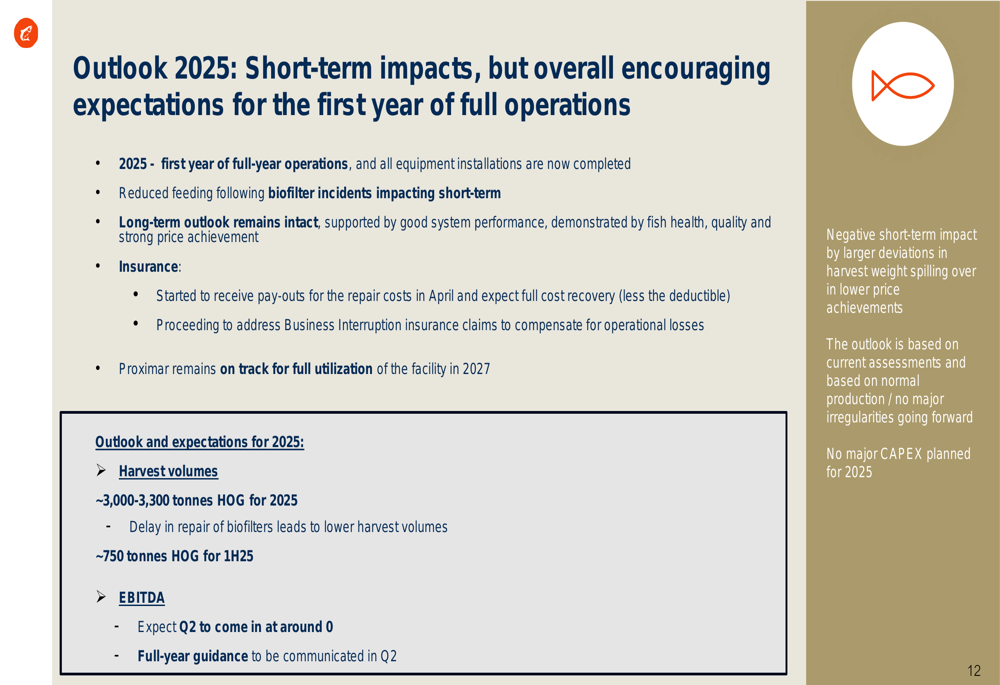 Outlook 2025: Short-term impacts, but overall encouraging expectations for the first year of full operations

• 2025 - first year of full-year operations, and all equipment installations are now completed

• Reduced feeding following biofilter incidents impacting short-term

• Long-term outlook remains intact, supported by good system performance, demonstrated by fish health, quality and strong price achievement

• Insurance:

• Started to receive pay-outs for the repair costs in April and expect full cost recovery (less the deductible)

• Proceeding to address Business Interruption insurance claims to compensate for operational losses

• Proximar remains on track for full utilization of the facility in 2027

Outlook and expectations for 2025:

➢ Harvest volumes

~3,000-3,300 tonnes HOG for 2025

- Delay in repair of biofilters leads to lower harvest volumes

~750 tonnes HOG for 1H25

➢ EBITDA

- Expect Q2 to come in at around 0

- Full-year guidance to be communicated in Q2

Negative short-term impact by larger deviations in harvest weight spilling over in lower price achievements

The outlook is based on current assessments and based on normal production / no major irregularities going forward

No major CAPEX planned for 2025

12